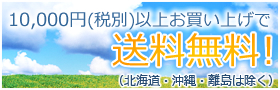 10,000円(税別)以上お買い上げで

送料無料！

（北海道・沖縄・離島は除く）